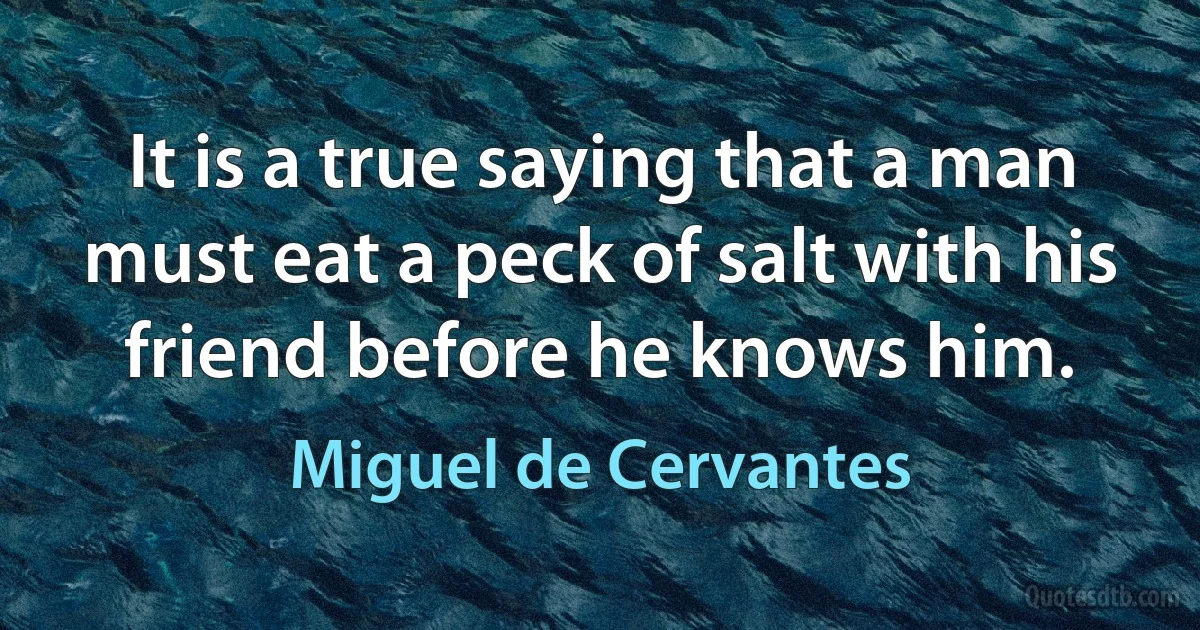 It is a true saying that a man must eat a peck of salt with his friend before he knows him.

Miguel de Cervantes

Quotesdtb.com